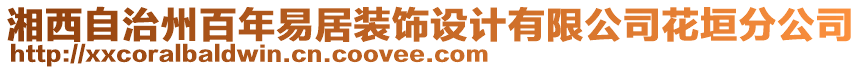 湘西自治州百年易居装饰设计有限公司花垣分公司
http://xxcoralbaldwin.cn.coovee.com